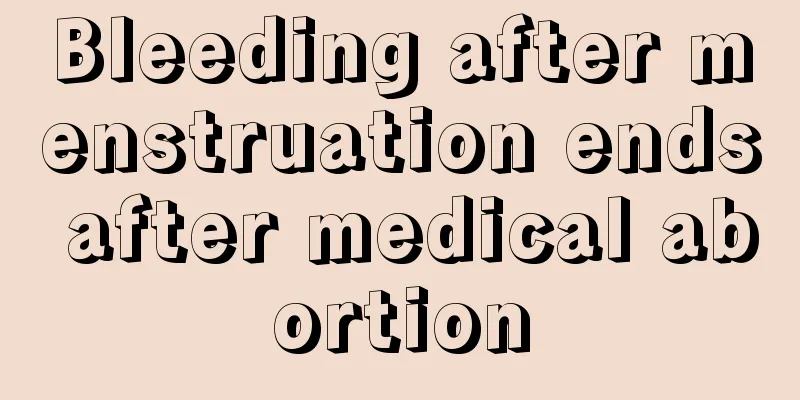 Bleeding after menstruation ends after medical abortion